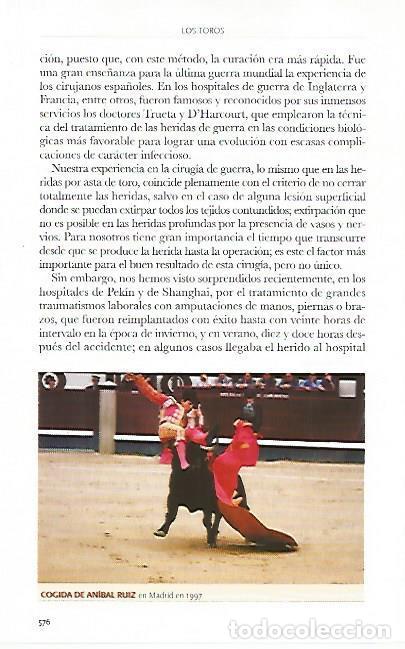 LOS TOROS

ción, puesto que, con este método, la curación era más rápida. Fue una gran enseñanza para la última guerra mundial la experiencia de los cirujanos españoles. En los hospitales de guerra de Inglaterra y Francia, entre otros, fueron famosos y reconocidos por sus inmensos servicios los doctores Trueta y D'Harcourt, que emplearon la técnica del tratamiento de las heridas de guerra en las condiciones biológicas más favorable para lograr una evolución con escasas complicaciones de carácter infeccioso.

Nuestra experiencia en la cirugía de guerra, lo mismo que en las heridas por asta de toro, coincide plenamente con el criterio de no cerrar totalmente las heridas, salvo en el caso de alguna lesión superficial donde se puedan extirpar todos los tejidos contundidos; extirpación que no es posible en las heridas profundas por la presencia de vasos y nervios. Para nosotros tiene gran importancia el tiempo que transcurre desde que se produce la herida hasta la operación; es este el factor más importante para el buen resultado de esta cirugía, pero no único.

Sin embargo, nos hemos visto sorprendidos recientemente, en los hospitales de Pekín y de Shanghai, por el tratamiento de grandes traumatismos laborales con amputaciones de manos, piernas o brazos, que fueron reimplantados con éxito hasta con veinte horas de intervalo en la época de invierno, y en verano, diez y doce horas después del accidente; en algunos casos llegaba el herido al hospital

COGIDA DE ANÍBAL RUIZ en Madrid en 1997

576

todocoleccion